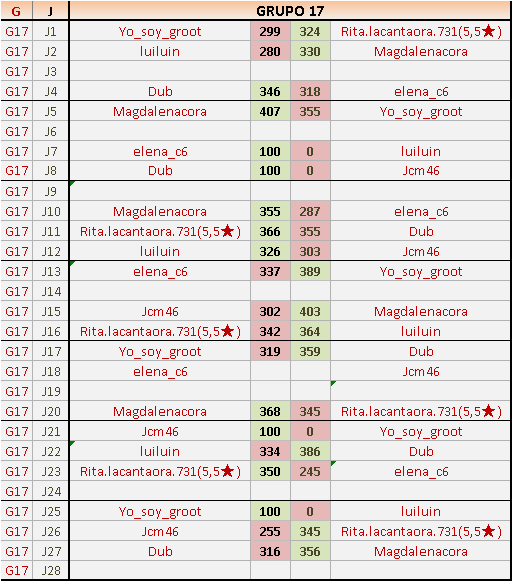 | G | J | GRUPO 17 | | | |
|---|---|---|---|---|---|
| G17 | J1 | Yo_soy_groot | 299 | 324 | Rita.lacantaora.731(5,5★) |
| G17 | J2 | luiluin | 280 | 330 | Magdalenacora |
| G17 | J3 | | | | |
| G17 | J4 | Dub | 346 | 318 | elena_c6 |
| G17 | J5 | Magdalenacora | 407 | 355 | Yo_soy_groot |
| G17 | J6 | | | | |
| G17 | J7 | elena_c6 | 100 | 0 | luiluin |
| G17 | J8 | Dub | 100 | 0 | Jcm46 |
| G17 | J9 | | | | |
| G17 | J10 | Magdalenacora | 355 | 287 | elena_c6 |
| G17 | J11 | Rita.lacantaora.731(5,5★) | 366 | 355 | Dub |
| G17 | J12 | luiluin | 326 | 303 | Jcm46 |
| G17 | J13 | elena_c6 | 337 | 389 | Yo_soy_groot |
| G17 | J14 | | | | |
| G17 | J15 | Jcm46 | 302 | 403 | Magdalenacora |
| G17 | J16 | Rita.lacantaora.731(5,5★) | 342 | 364 | luiluin |
| G17 | J17 | Yo_soy_groot | 319 | 359 | Dub |
| G17 | J18 | elena_c6 | | | Jcm46 |
| G17 | J19 | | | | |
| G17 | J20 | Magdalenacora | 368 | 345 | Rita.lacantaora.731(5,5★) |
| G17 | J21 | Jcm46 | 100 | 0 | Yo_soy_groot |
| G17 | J22 | luiluin | 334 | 386 | Dub |
| G17 | J23 | Rita.lacantaora.731(5,5★) | 350 | 245 | elena_c6 |
| G17 | J24 | | | | |
| G17 | J25 | Yo_soy_groot | 100 | 0 | luiluin |
| G17 | J26 | Jcm46 | 255 | 345 | Rita.lacantaora.731(5,5★) |
| G17 | J27 | Dub | 316 | 356 | Magdalenacora |
| G17 | J28 | | | | |